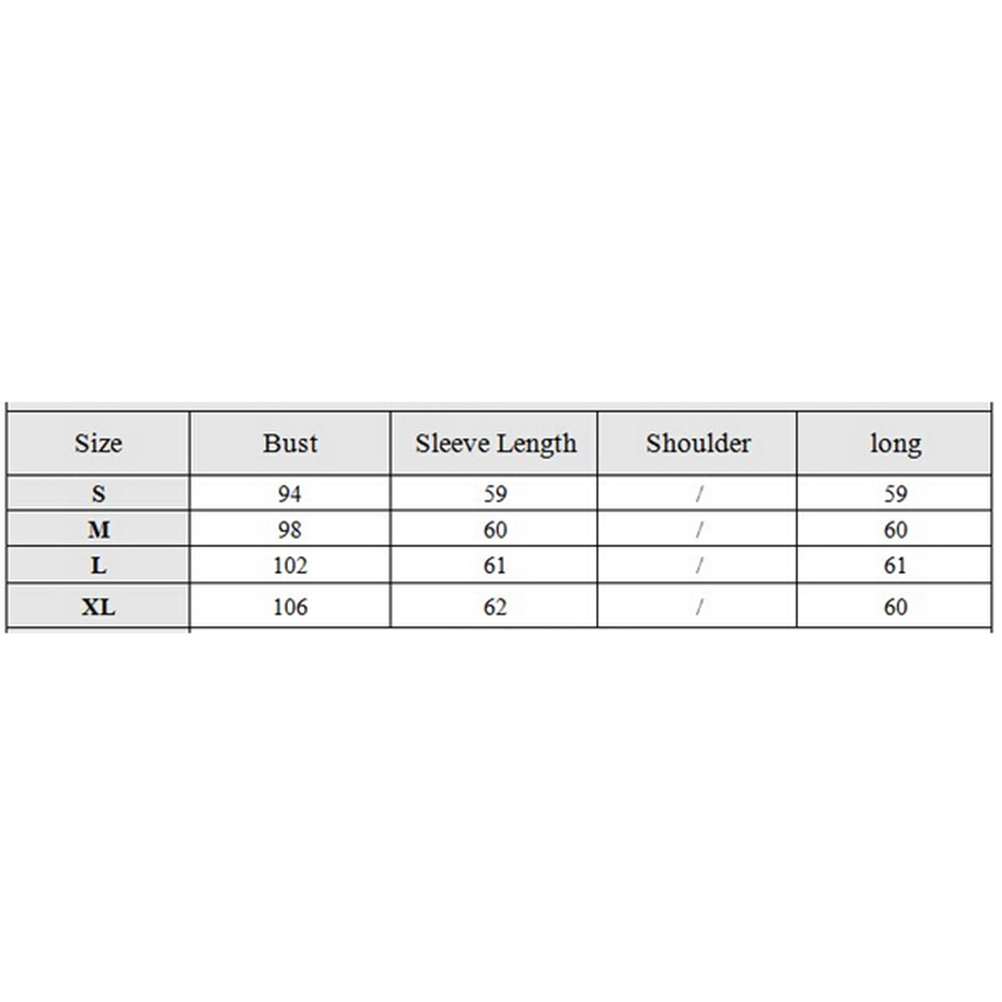 | Size | Bust | Sleeve Length | Shoulder | long |
|---|---|---|---|---|
| S | 94 | 59 | / | 59 |
| M | 98 | 60 | / | 60 |
| L | 102 | 61 | / | 61 |
| XL | 106 | 62 | / | 60 |